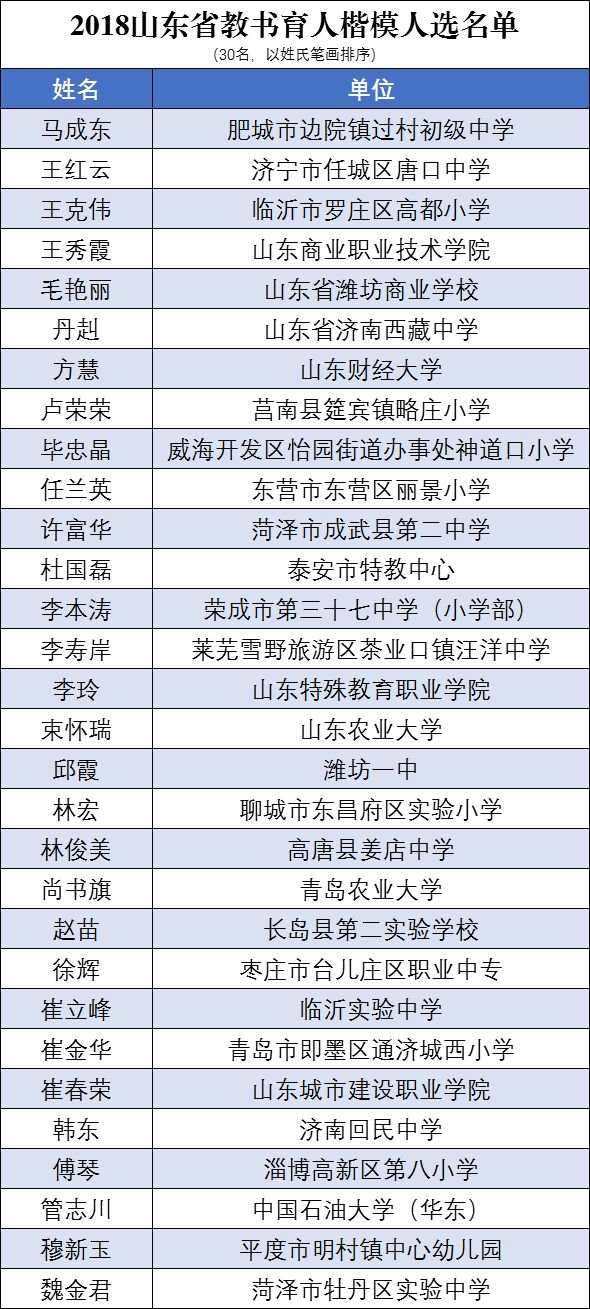 2018山东省教书育人楷模人选名单
(30名，以姓氏笔画排序)

| 姓名 | 单位 |
|---|---|
| 马成东 | 肥城市边院镇过村初级中学 |
| 王红云 | 济宁市任城区唐口中学 |
| 王克伟 | 临沂市罗庄区高都小学 |
| 王秀霞 | 山东商业职业技术学院 |
| 毛艳丽 | 山东省潍坊商业学校 |
| 丹赳 | 山东省济南西藏中学 |
| 方慧 | 山东财经大学 |
| 卢荣荣 | 莒南县筵宾镇略庄小学 |
| 毕忠晶 | 威海开发区怡园街道办事处神道口小学 |
| 任兰英 | 东营市东营区丽景小学 |
| 许富华 | 菏泽市成武县第二中学 |
| 杜国磊 | 泰安市特教中心 |
| 李本涛 | 荣成市第三十七中学（小学部） |
| 李寿岸 | 莱芜雪野旅游区茶业口镇汪洋中学 |
| 李玲 | 山东特殊教育职业学院 |
| 束怀瑞 | 山东农业大学 |
| 邱霞 | 潍坊一中 |
| 林宏 | 聊城市东昌府区实验小学 |
| 林俊美 | 高唐县姜店中学 |
| 尚书旗 | 青岛农业大学 |
| 赵苗 | 长岛县第二实验学校 |
| 徐辉 | 枣庄市台儿庄区职业中专 |
| 崔立峰 | 临沂实验中学 |
| 崔金华 | 青岛市即墨区通济城西小学 |
| 崔春荣 | 山东城市建设职业学院 |
| 韩东 | 济南回民中学 |
| 傅琴 | 淄博高新区第八小学 |
| 管志川 | 中国石油大学（华东） |
| 穆新玉 | 平度市明村镇中心幼儿园 |
| 魏金君 | 菏泽市牡丹区实验中学 |